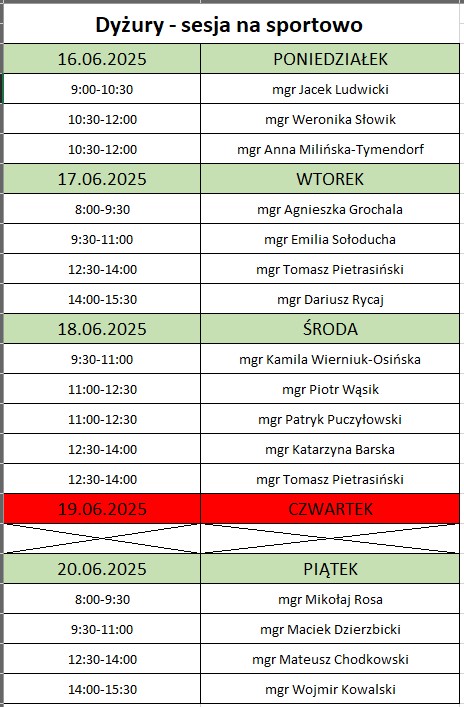 Dyżury - sesja na sportowo

| 16.06.2025 | PONIEDZIAŁEK |
|---|---|
| 9:00-10:30 | mgr Jacek Ludwicki |
| 10:30-12:00 | mgr Weronika Słowik |
| 10:30-12:00 | mgr Anna Milińska-Tymendorf |
| 17.06.2025 | WTOREK |
| 8:00-9:30 | mgr Agnieszka Grochala |
| 9:30-11:00 | mgr Emilia Sołoducha |
| 12:30-14:00 | mgr Tomasz Pietrasiński |
| 14:00-15:30 | mgr Dariusz Rycaj |
| 18.06.2025 | ŚRODA |
| 9:30-11:00 | mgr Kamila Wierniuk-Osińska |
| 11:00-12:30 | mgr Piotr Wąsik |
| 11:00-12:30 | mgr Patryk Puczyłowski |
| 12:30-14:00 | mgr Katarzyna Barska |
| 12:30-14:00 | mgr Tomasz Pietrasiński |
| 19.06.2025 | CZWARTEK |
| | |
| 20.06.2025 | PIĄTEK |
| 8:00-9:30 | mgr Mikołaj Rosa |
| 9:30-11:00 | mgr Maciek Dzierzbicki |
| 12:30-14:00 | mgr Mateusz Chodkowski |
| 14:00-15:30 | mgr Wojmir Kowalski |